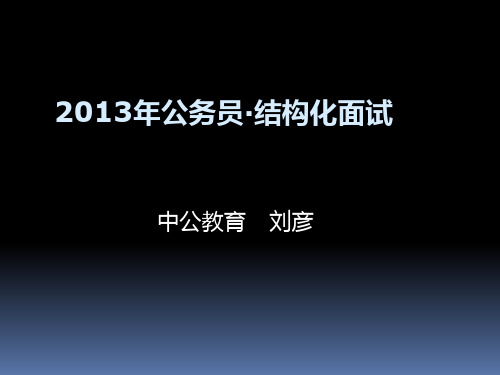 2013年公务员·结构化面试

中公教育　刘彦